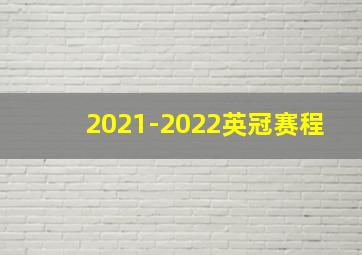 2021-2022英冠赛程